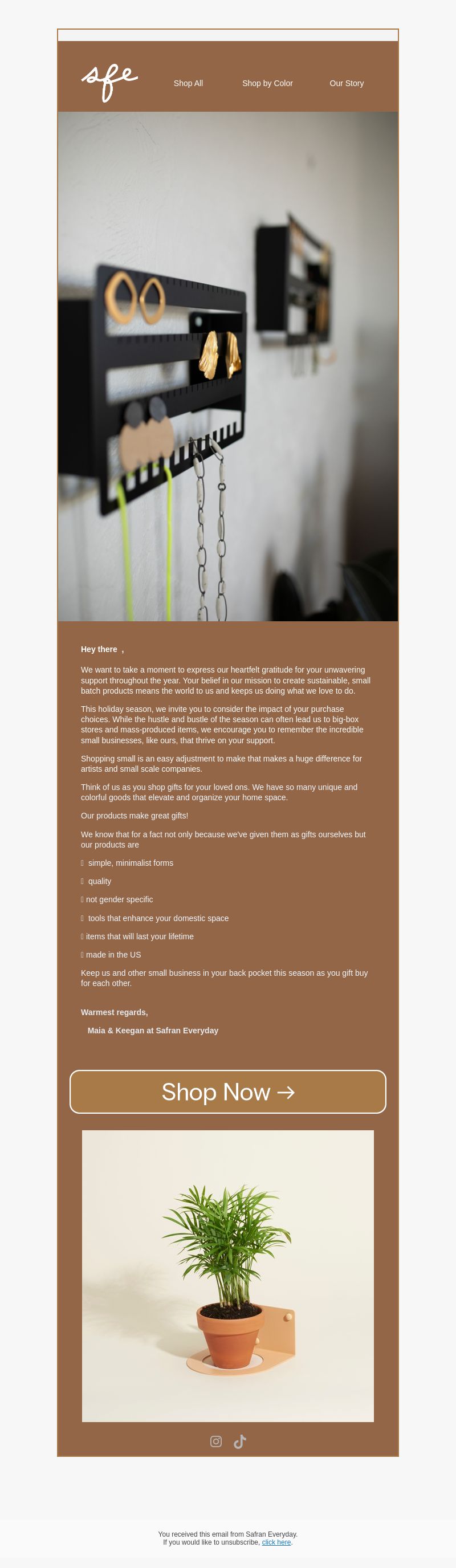 sfe

Shop All

Shop by Color

Our Story

Hey there ,

We want to take a moment to express our heartfelt gratitude for your unwavering support throughout the year. Your belief in our mission to create sustainable, small batch products means the world to us and keeps us doing what we love to do.

This holiday season, we invite you to consider the impact of your purchase choices. While the hustle and bustle of the season can often lead us to big-box stores and mass-produced items, we encourage you to remember the incredible small businesses, like ours, that thrive on your support.

Shopping small is an easy adjustment to make that makes a huge difference for artists and small scale companies.

Think of us as you shop gifts for your loved ons. We have so many unique and colorful goods that elevate and organize your home space.

Our products make great gifts!

We know that for a fact not only because we've given them as gifts ourselves but our products are

simple, minimalist forms

quality

not gender specific

tools that enhance your domestic space

items that will last your lifetime

made in the US

Keep us and other small business in your back pocket this season as you gift buy for each other.

Warmest regards,

Maia & Keegan at Safran Everyday

Shop Now →

You received this email from Safran Everyday.
If you would like to unsubscribe, click here.